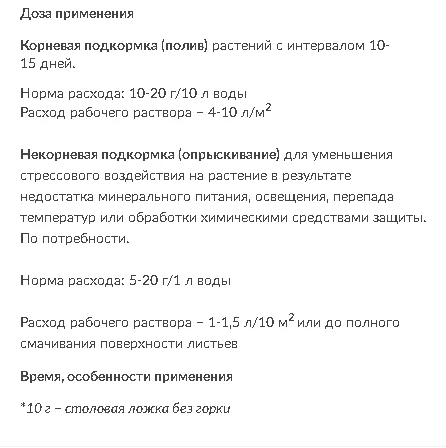 Доза применения

Корневая подкормка (полив) растений с интервалом 10-15 дней.

Норма расхода: 10-20 г/10 л воды
Расход рабочего раствора – 4-10 л/м$^2$

Некорневая подкормка (опрыскивание) для уменьшения стрессового воздействия на растение в результате недостатка минерального питания, освещения, перепада температур или обработки химическими средствами защиты. По потребности.

Норма расхода: 5-20 г/1 л воды

Расход рабочего раствора – 1-1,5 л/10 м$^2$ или до полного смачивания поверхности листьев

Время, особенности применения

*10 г – столовая ложка без горки